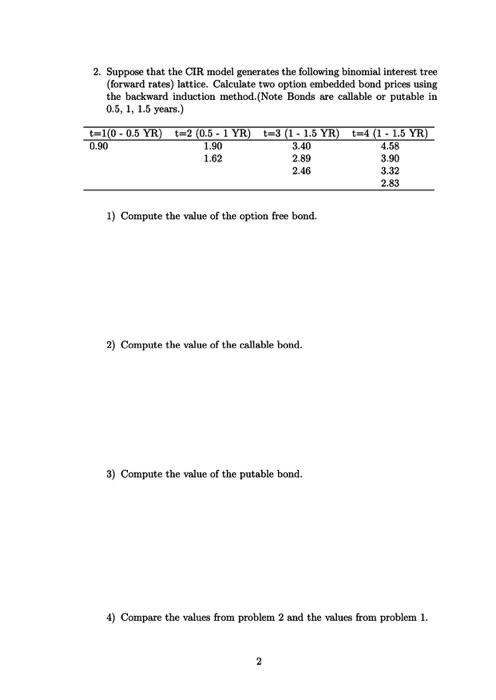 2. Suppose that the CIR model generates the following binomial interest tree (forward rates) lattice. Calculate two option embedded bond prices using the backward induction method.(Note Bonds are callable or putable in 0.5, 1, 1.5 years.)

| t=1(0 - 0.5 YR) | t=2 (0.5 - 1 YR) | t=3 (1 - 1.5 YR) | t=4 (1 - 1.5 YR) |
|---|---|---|---|
| 0.90 | 1.90 | 3.40 | 4.58 |
| | 1.62 | 2.89 | 3.90 |
| | | 2.46 | 3.32 |
| | | | 2.83 |

1) Compute the value of the option free bond.

2) Compute the value of the callable bond.

3) Compute the value of the putable bond.

4) Compare the values from problem 2 and the values from problem 1.

2